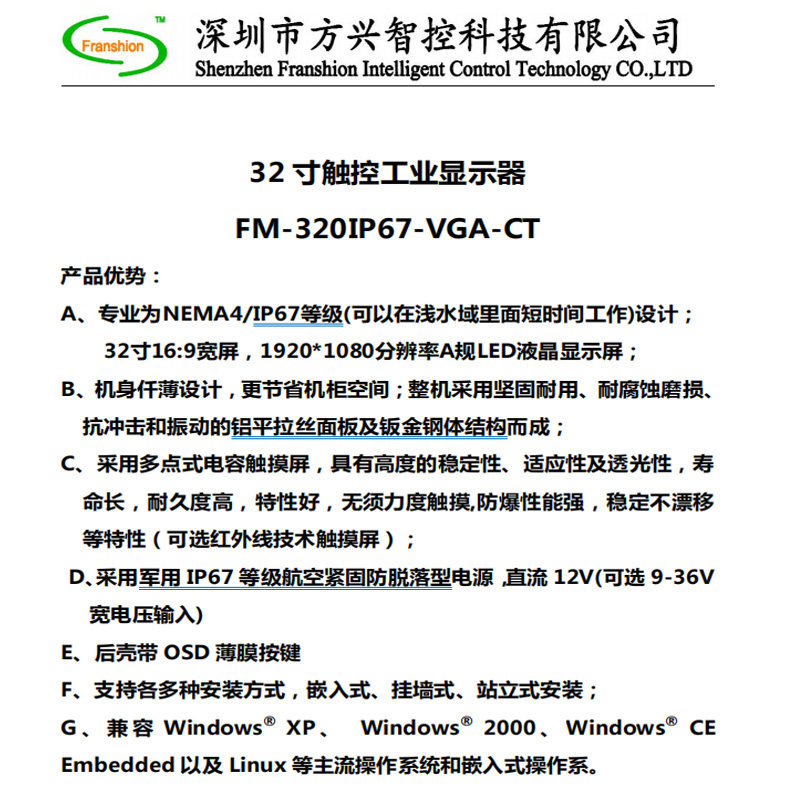 Franshion™

深圳市方兴智控科技有限公司
Shenzhen Franshion Intelligent Control Technology CO.,LTD

32 寸触控工业显示器

FM-320IP67-VGA-CT

产品优势：

A、专业为NEMA4/IP67等级(可以在浅水域里面短时间工作)设计；32寸16:9宽屏，1920*1080分辨率A规LED液晶显示屏；

B、机身仟薄设计，更节省机柜空间；整机采用坚固耐用、耐腐蚀磨损、抗冲击和振动的铝平拉丝面板及钣金钢体结构而成；

C、采用多点式电容触摸屏，具有高度的稳定性、适应性及透光性，寿命长，耐久度高，特性好，无须力度触摸,防爆性能强，稳定不漂移等特性（可选红外线技术触摸屏）；

D、采用军用 IP67 等级航空紧固防脱落型电源 ,直流 12V(可选 9-36V 宽电压输入)

E、后壳带 OSD 薄膜按键

F、支持各多种安装方式，嵌入式、挂墙式、站立式安装；

G、兼容 Windows® XP、 Windows® 2000、Windows® CE Embedded 以及 Linux 等主流操作系统和嵌入式操作系。